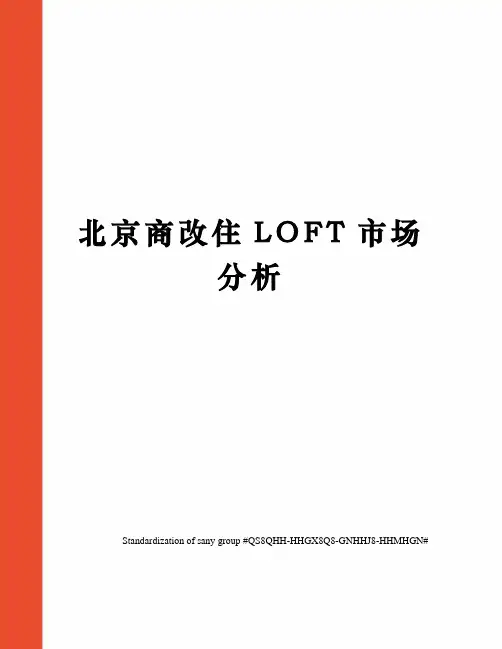 北京商改住LOFT市场分析

Standardization of sany group #QS8QHH-HHGX8Q8-GNHHJ8-HHMHGN#